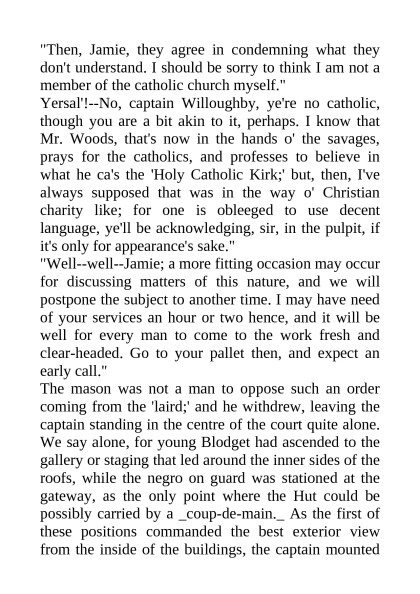 "Then, Jamie, they agree in condemning what they don't understand. I should be sorry to think I am not a member of the catholic church myself."
Yersal'!--No, captain Willoughby, ye're no catholic, though you are a bit akin to it, perhaps. I know that Mr. Woods, that's now in the hands o' the savages, prays for the catholics, and professes to believe in what he ca's the 'Holy Catholic Kirk;' but, then, I've always supposed that was in the way o' Christian charity like; for one is obleeged to use decent language, ye'll be acknowledging, sir, in the pulpit, if it's only for appearance's sake."
"Well--well--Jamie; a more fitting occasion may occur for discussing matters of this nature, and we will postpone the subject to another time. I may have need of your services an hour or two hence, and it will be well for every man to come to the work fresh and clear-headed. Go to your pallet then, and expect an early call."
The mason was not a man to oppose such an order coming from the 'laird;' and he withdrew, leaving the captain standing in the centre of the court quite alone. We say alone, for young Blodget had ascended to the gallery or staging that led around the inner sides of the roofs, while the negro on guard was stationed at the gateway, as the only point where the Hut could be possibly carried by a _coup-de-main._ As the first of these positions commanded the best exterior view from the inside of the buildings, the captain mounted